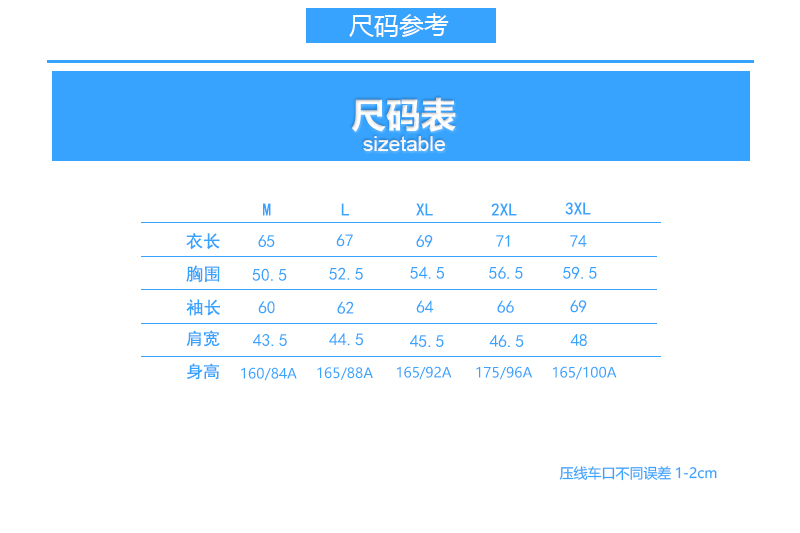 尺码参考

尺码表
sizetable

| | M | L | XL | 2XL | 3XL |
|---|---|---|---|---|---|
| 衣长 | 65 | 67 | 69 | 71 | 74 |
| 胸围 | 50.5 | 52.5 | 54.5 | 56.5 | 59.5 |
| 袖长 | 60 | 62 | 64 | 66 | 69 |
| 肩宽 | 43.5 | 44.5 | 45.5 | 46.5 | 48 |
| 身高 | 160/84A | 165/88A | 165/92A | 175/96A | 165/100A |

压线车口不同误差 1-2cm